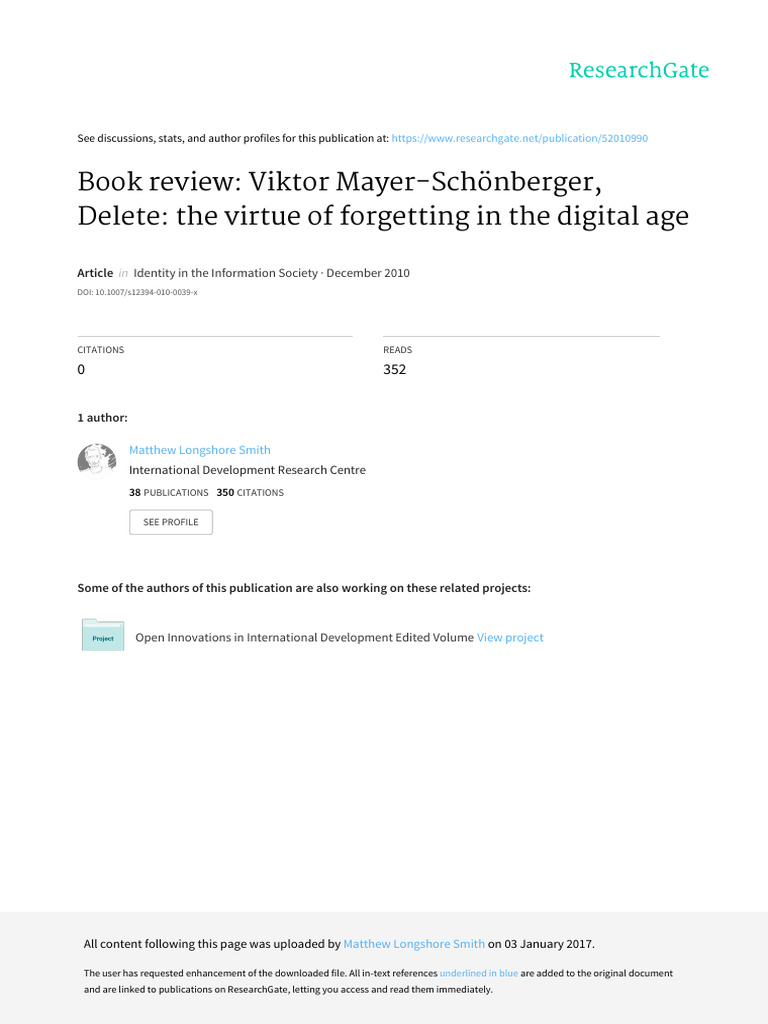 ResearchGate

See discussions, stats, and author profiles for this publication at: https://www.researchgate.net/publication/52010990

Book review: Viktor Mayer-Schönberger, Delete: the virtue of forgetting in the digital age

Article in Identity in the Information Society · December 2010

DOI: 10.1007/s12394-010-0039-x

CITATIONS
0

READS
352

1 author:

Matthew Longshore Smith
International Development Research Centre
38 PUBLICATIONS 350 CITATIONS

SEE PROFILE

Some of the authors of this publication are also working on these related projects:

Project

Open Innovations in International Development Edited Volume View project

All content following this page was uploaded by Matthew Longshore Smith on 03 January 2017.

The user has requested enhancement of the downloaded file. All in-text references underlined in blue are added to the original document and are linked to publications on ResearchGate, letting you access and read them immediately.